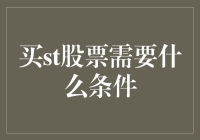 买st股票需要什么条件